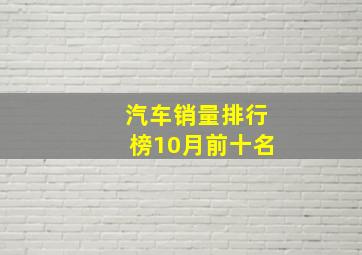 汽车销量排行榜10月前十名